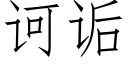 诃诟